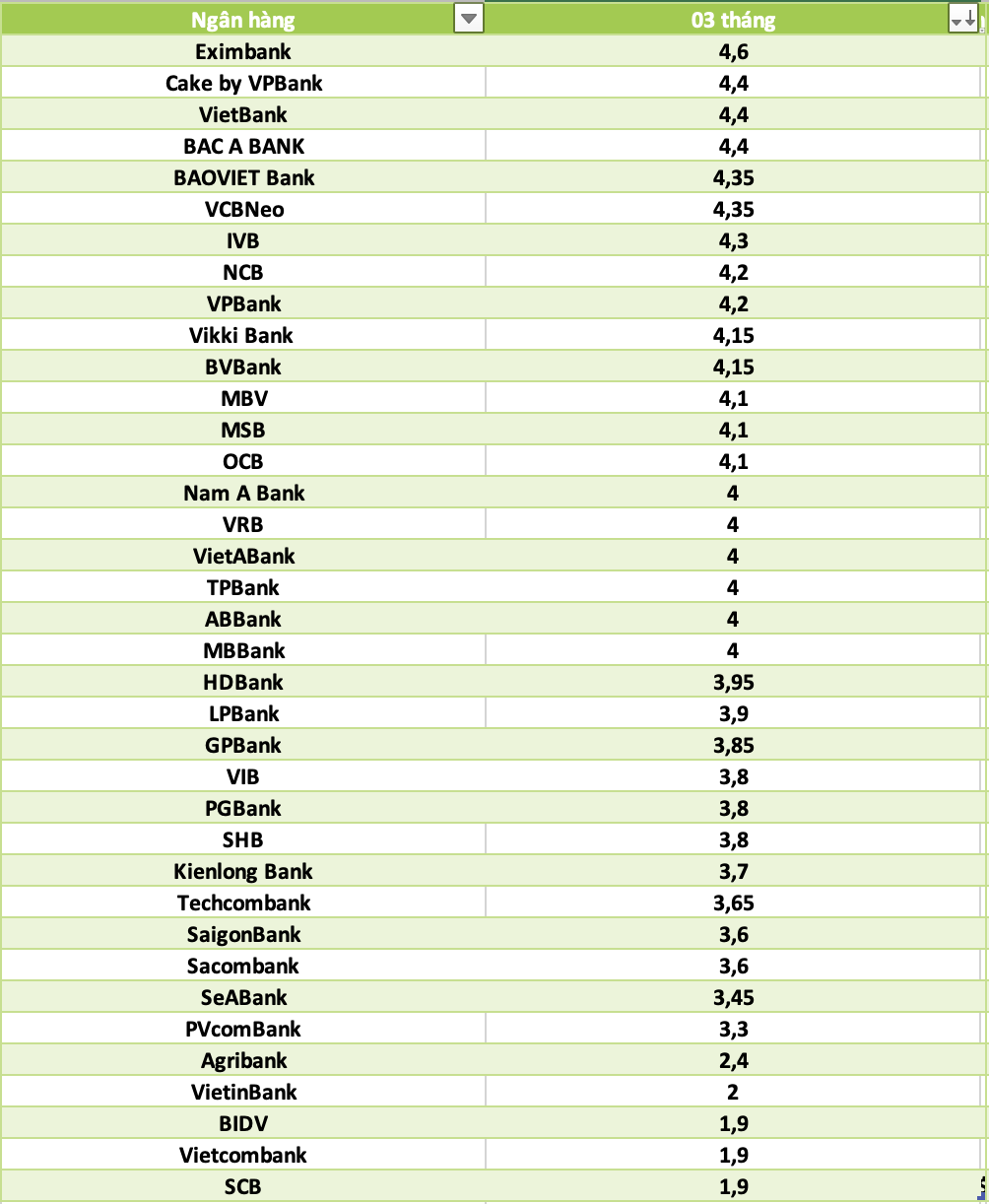 | Ngân hàng | 03 tháng |
|---|---|
| Eximbank | 4,6 |
| Cake by VPBank | 4,4 |
| VietBank | 4,4 |
| BAC A BANK | 4,4 |
| BAOVIET Bank | 4,35 |
| VCBNeo | 4,35 |
| IVB | 4,3 |
| NCB | 4,2 |
| VPBank | 4,2 |
| Vikki Bank | 4,15 |
| BVBank | 4,15 |
| MBV | 4,1 |
| MSB | 4,1 |
| OCB | 4,1 |
| Nam A Bank | 4 |
| VRB | 4 |
| VietABank | 4 |
| TPBank | 4 |
| ABBank | 4 |
| MBBank | 4 |
| HDBank | 3,95 |
| LPBank | 3,9 |
| GPBank | 3,85 |
| VIB | 3,8 |
| PGBank | 3,8 |
| SHB | 3,8 |
| Kienlong Bank | 3,7 |
| Techcombank | 3,65 |
| SaigonBank | 3,6 |
| Sacombank | 3,6 |
| SeABank | 3,45 |
| PVcomBank | 3,3 |
| Agribank | 2,4 |
| VietinBank | 2 |
| BIDV | 1,9 |
| Vietcombank | 1,9 |
| SCB | 1,9 |